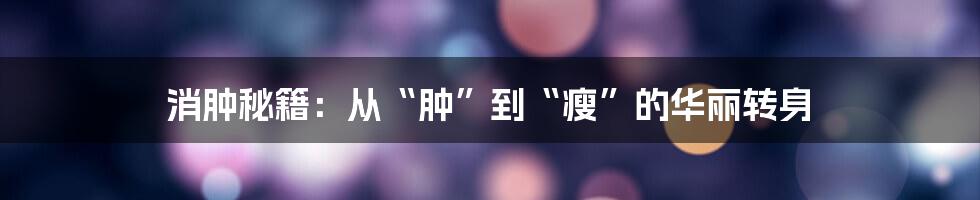 消肿秘籍：从“肿”到“瘦”的华丽转身